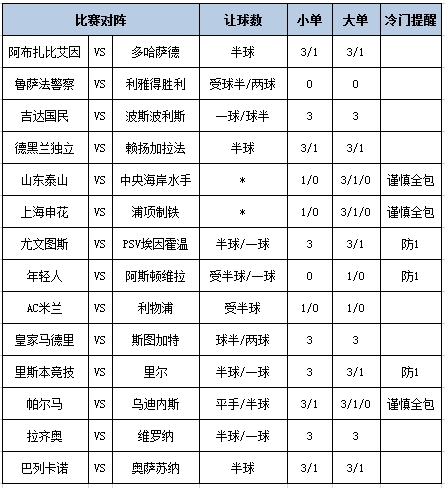 | 比赛对阵 | | | 让球数 | 小单 | 大单 | 冷门提醒 |
|---|---|---|---|---|---|---|
| 阿布扎比艾因 | VS | 多哈萨德 | 半球 | 3/1 | 3/1 | |
| 鲁萨法警察 | VS | 利雅得胜利 | 受球半/两球 | 0 | 0 | |
| 吉达国民 | VS | 波斯波利斯 | 一球/球半 | 3 | 3 | |
| 德黑兰独立 | VS | 赖扬加拉法 | 半球 | 3/1 | 3/1 | |
| 山东泰山 | VS | 中央海岸水手 | * | 1/0 | 3/1/0 | 谨慎全包 |
| 上海申花 | VS | 浦项制铁 | * | 1/0 | 3/1/0 | 谨慎全包 |
| 尤文图斯 | VS | PSV埃因霍温 | 半球/一球 | 3 | 3/1 | 防1 |
| 年轻人 | VS | 阿斯顿维拉 | 受半球/一球 | 0 | 1/0 | 防1 |
| AC米兰 | VS | 利物浦 | 受半球 | 1/0 | 1/0 | |
| 皇家马德里 | VS | 斯图加特 | 球半/两球 | 3 | 3 | |
| 里斯本竞技 | VS | 里尔 | 半球/一球 | 3 | 3/1 | 防1 |
| 帕尔马 | VS | 乌迪内斯 | 平手/半球 | 3/1 | 3/1/0 | 谨慎全包 |
| 拉齐奥 | VS | 维罗纳 | 半球/一球 | 3 | 3 | |
| 巴列卡诺 | VS | 奥萨苏纳 | 半球 | 3/1 | 3/1 | |